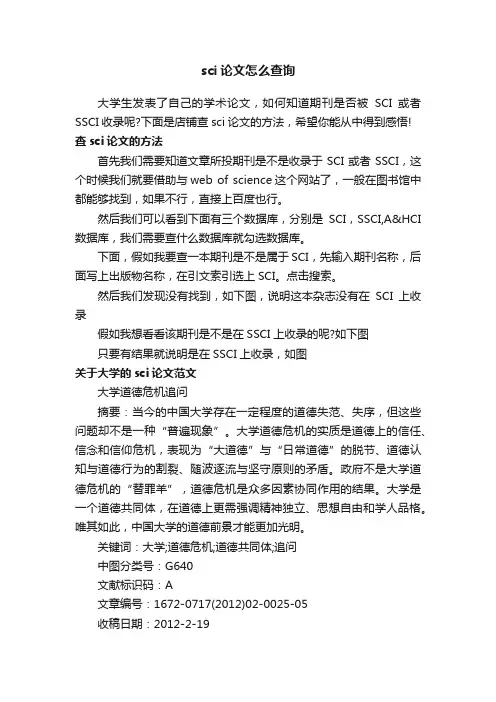 sci 论文怎么查询

大学生发表了自己的学术论文，如何知道期刊是否被 SCI 或者 SSCI 收录呢?下面是店铺查 sci 论文的方法，希望你能从中得到感悟!

查 sci 论文的方法

首先我们需要知道文章所投期刊是不是收录于 SCI 或者 SSCI，这个时候我们就要借助与 web of science 这个网站了，一般在图书馆中都能够找到，如果不行，直接上百度也行。

然后我们可以看到下面有三个数据库，分别是 SCI，SSCI,A&HCI 数据库，我们需要查什么数据库就勾选数据库。

下面，假如我要查一本期刊是不是属于 SCI，先输入期刊名称，后面写上出版物名称，在引文索引选上 SCI。点击搜索。

然后我们发现没有找到，如下图，说明这本杂志没有在 SCI 上收录

假如我想看看该期刊是不是在 SSCI 上收录的呢?如下图

只要有结果就说明是在 SSCI 上收录，如图

关于大学的 sci 论文范文

大学道德危机追问

摘要：当今的中国大学存在一定程度的道德失范、失序，但这些问题却不是一种“普遍现象”。大学道德危机的实质是道德上的信任、信念和信仰危机，表现为“大道德”与“日常道德”的脱节、道德认知与道德行为的割裂、随波逐流与坚守原则的矛盾。政府不是大学道德危机的“替罪羊”，道德危机是众多因素协同作用的结果。大学是一个道德共同体，在道德上更需强调精神独立、思想自由和学人品格。唯其如此，中国大学的道德前景才能更加光明。

关键词：大学;道德危机;道德共同体;追问

中图分类号：G640

文献标识码：A

文章编号：1672-0717(2012)02-0025-05

收稿日期：2012-2-19